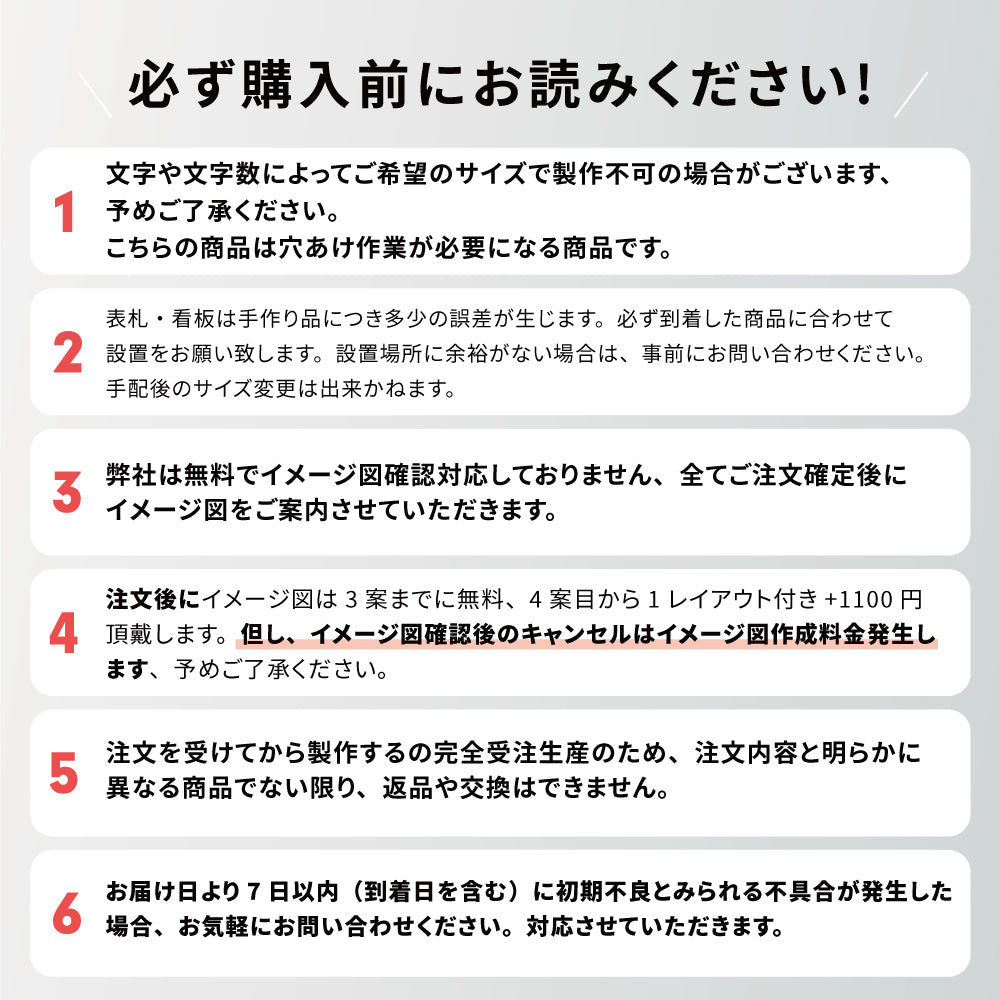 必ず購入前にお読みください!

1
文字や文字数によってご希望のサイズで製作不可の場合がございます、予めご了承ください。
こちらの商品は穴あけ作業が必要になる商品です。

2
表札・看板は手作り品につき多少の誤差が生じます。必ず到着した商品に合わせて設置をお願い致します。設置場所に余裕がない場合は、事前にお問い合わせください。手配後のサイズ変更は出来かねます。

3
弊社は無料でイメージ図確認対応しておりません、全てご注文確定後にイメージ図をご案内させていただきます。

4
注文後にイメージ図は 3 案までに無料、4 案目から 1 レイアウト付き +1100 円頂戴します。但し、イメージ図確認後のキャンセルはイメージ図作成料金発生します、予めご了承ください。

5
注文を受けてから製作するの完全受注生産のため、注文内容と明らかに異なる商品でない限り、返品や交換はできません。

6
お届け日より 7 日以内（到着日を含む）に初期不良とみられる不具合が発生した場合、お気軽にお問い合わせください。対応させていただきます。